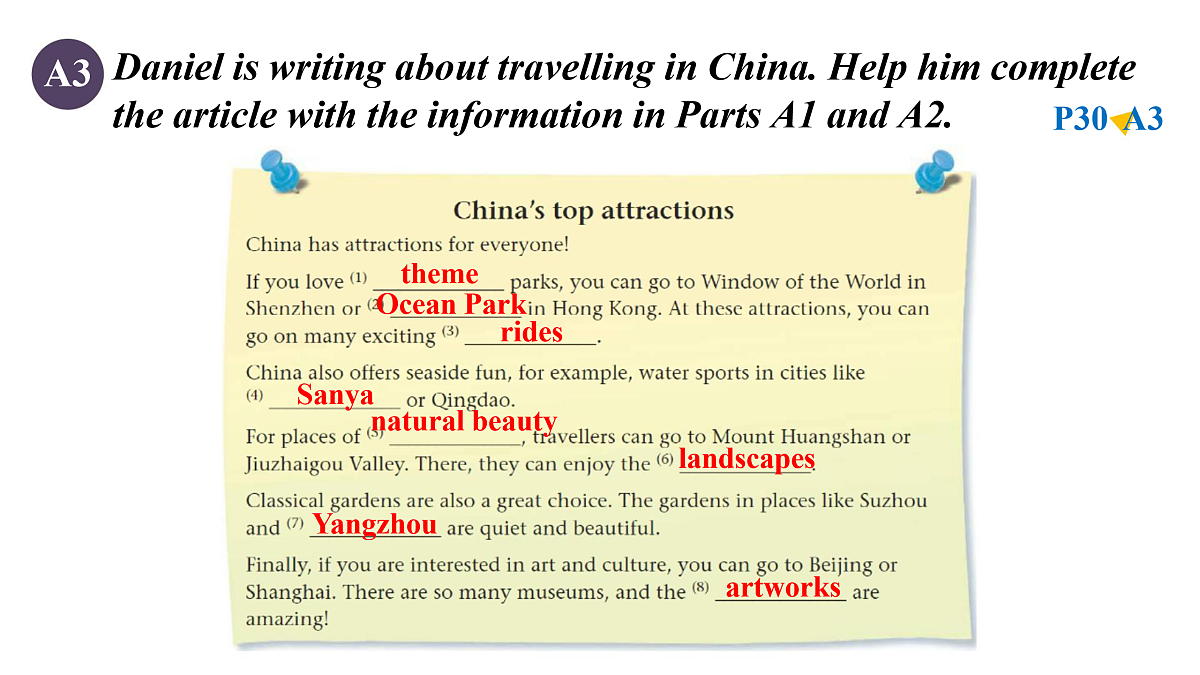 A3 Daniel is writing about travelling in China. Help him complete the article with the information in Parts A1 and A2.

P30 A3

China's top attractions

China has attractions for everyone!

If you love (1) theme parks, you can go to Window of the World in Shenzhen or (2) Ocean Park in Hong Kong. At these attractions, you can go on many exciting (3) rides.

China also offers seaside fun, for example, water sports in cities like (4) Sanya or Qingdao.

For places of (5) natural beauty, travellers can go to Mount Huangshan or Jiuzhaigou Valley. There, they can enjoy the (6) landscapes.

Classical gardens are also a great choice. The gardens in places like Suzhou and (7) Yangzhou are quiet and beautiful.

Finally, if you are interested in art and culture, you can go to Beijing or Shanghai. There are so many museums, and the (8) artworks are amazing!